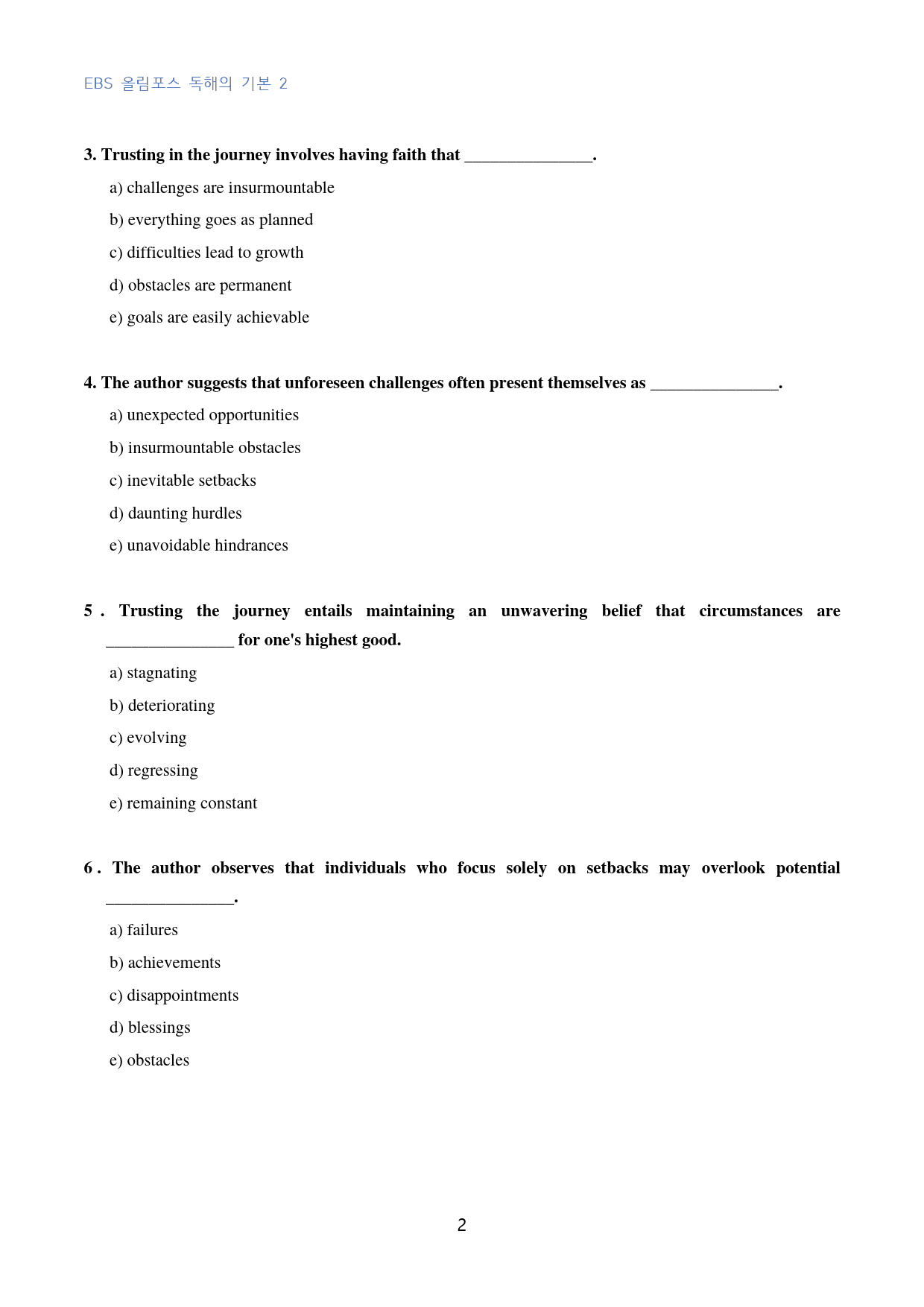 EBS 올림포스 독해의 기본 2

3. Trusting in the journey involves having faith that ____.

a) challenges are insurmountable

b) everything goes as planned

c) difficulties lead to growth

d) obstacles are permanent

e) goals are easily achievable

4. The author suggests that unforeseen challenges often present themselves as ____.

a) unexpected opportunities

b) insurmountable obstacles

c) inevitable setbacks

d) daunting hurdles

e) unavoidable hindrances

5 . Trusting the journey entails maintaining an unwavering belief that circumstances are ____ for one's highest good.

a) stagnating

b) deteriorating

c) evolving

d) regressing

e) remaining constant

6 . The author observes that individuals who focus solely on setbacks may overlook potential ____.

a) failures

b) achievements

c) disappointments

d) blessings

e) obstacles

2